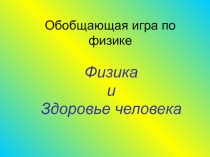 Обобщающая игра по физике

Физика
и
Здоровье человека